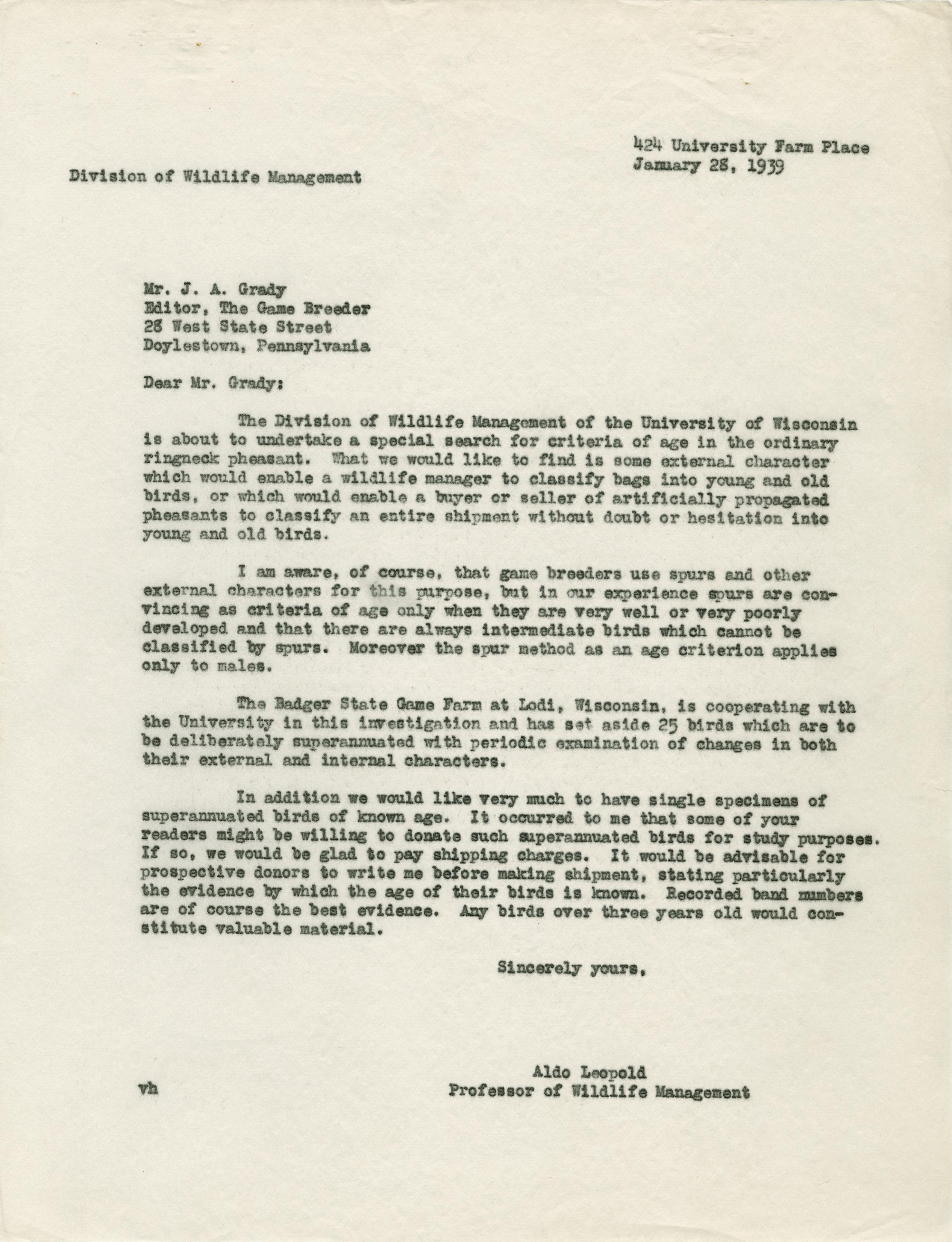 424 University Farm Place
January 28, 1939

Division of Wildlife Management

Mr. J. A. Grady
Editor, The Game Breeder
28 West State Street
Doylestown, Pennsylvania

Dear Mr. Grady:

The Division of Wildlife Management of the University of Wisconsin is about to undertake a special search for criteria of age in the ordinary ringneck pheasant. What we would like to find is some external character which would enable a wildlife manager to classify bags into young and old birds, or which would enable a buyer or seller of artificially propagated pheasants to classify an entire shipment without doubt or hesitation into young and old birds.

I am aware, of course, that game breeders use spurs and other external characters for this purpose, but in our experience spurs are convincing as criteria of age only when they are very well or very poorly developed and that there are always intermediate birds which cannot be classified by spurs. Moreover the spur method as an age criterion applies only to males.

The Badger State Game Farm at Lodi, Wisconsin, is cooperating with the University in this investigation and has set aside 25 birds which are to be deliberately superannuated with periodic examination of changes in both their external and internal characters.

In addition we would like very much to have single specimens of superannuated birds of known age. It occurred to me that some of your readers might be willing to donate such superannuated birds for study purposes. If so, we would be glad to pay shipping charges. It would be advisable for prospective donors to write me before making shipment, stating particularly the evidence by which the age of their birds is known. Recorded band numbers are of course the best evidence. Any birds over three years old would constitute valuable material.

Sincerely yours,

Aldo Leopold
Professor of Wildlife Management

vh